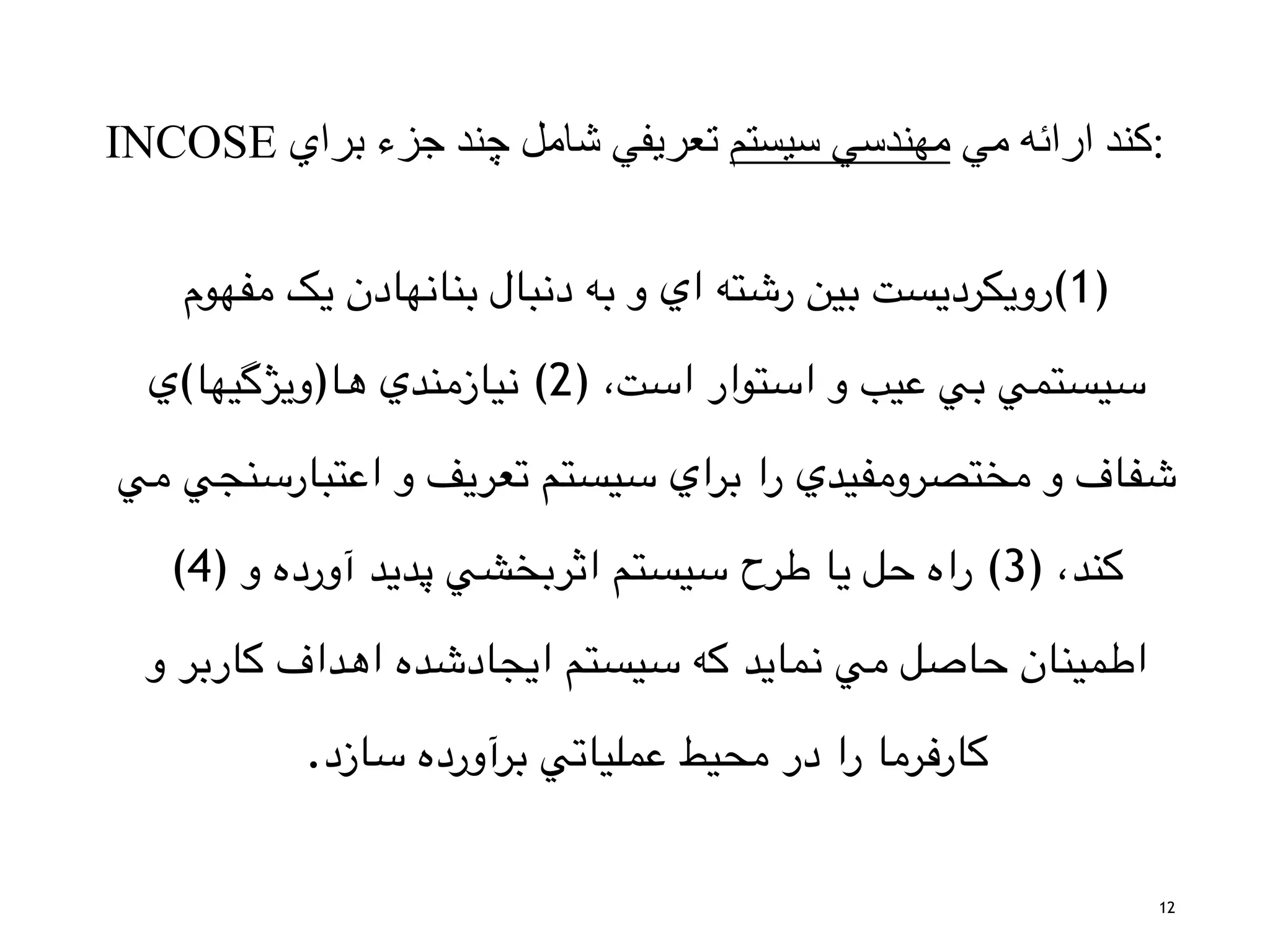 INCOSE براي مهندسي سيستم تعريفي شامل چند جزء ارائه مي كند:

(1)رويكرديست بين رشته اي و به دنبال بنانهادن يک مفهوم سيستمي بي عيب و استوار است، (2) نيازمندي ها(ويژگيها)ي شفاف و مختصرومفيدي را براي سيستم تعريف و اعتبارسنجي مي كند، (3) راه حل يا طرح سيستم اثربخشي پديد آورده و (4) اطمينان حاصل مي نمايد كه سيستم ايجادشده اهداف كاربر و كارفرما را در محيط عملياتي برآورده سازد.

12